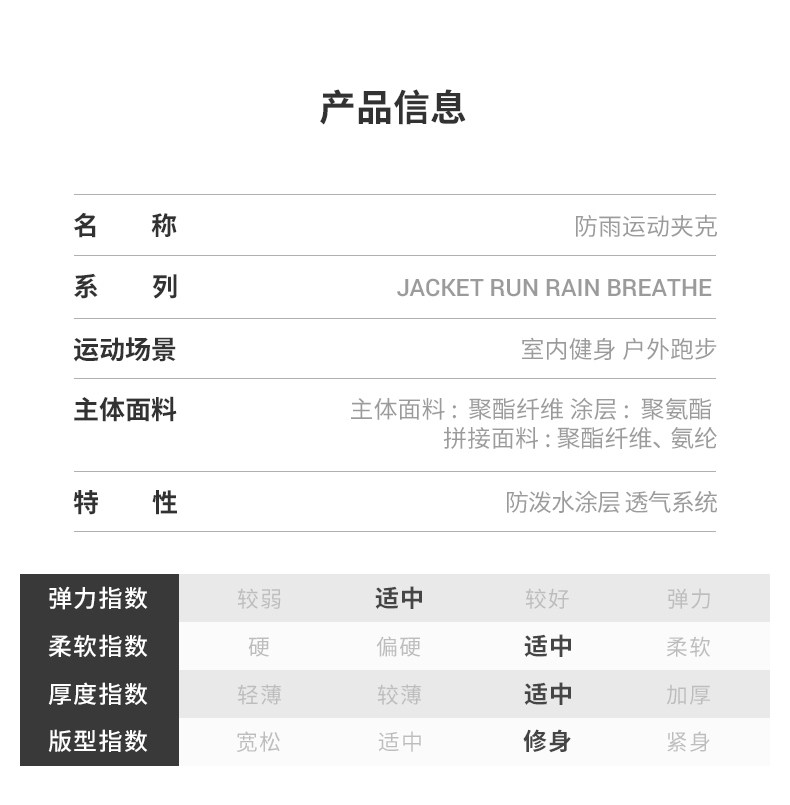 产品信息

名 称 防雨运动夹克

系 列 JACKET RUN RAIN BREATHE

运动场景 室内健身 户外跑步

主体面料 主体面料：聚酯纤维 涂层：聚氨酯
拼接面料：聚酯纤维、氨纶

特 性 防泼水涂层 透气系统

| 弹力指数 | 较弱 | 适中 | 较好 | 弹力 |
|---|---|---|---|---|
| 柔软指数 | 硬 | 偏硬 | 适中 | 柔软 |
| 厚度指数 | 轻薄 | 较薄 | 适中 | 加厚 |
| 版型指数 | 宽松 | 适中 | 修身 | 紧身 |